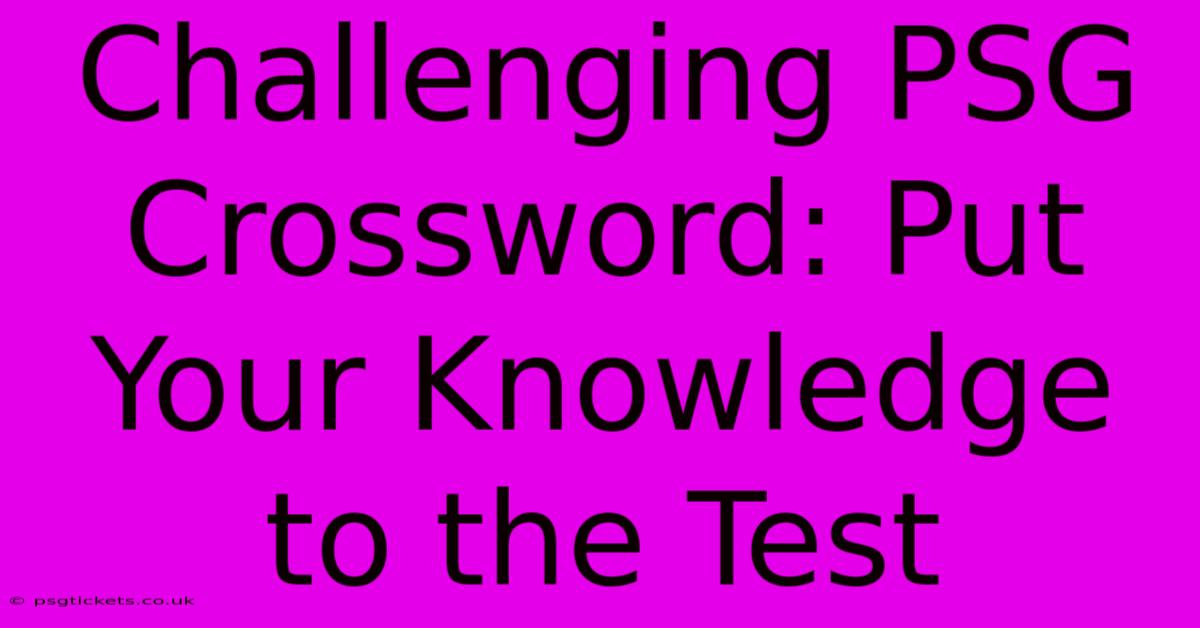 Challenging PSG Crossword: Put Your Knowledge to the Test

© psgtickets.co.uk